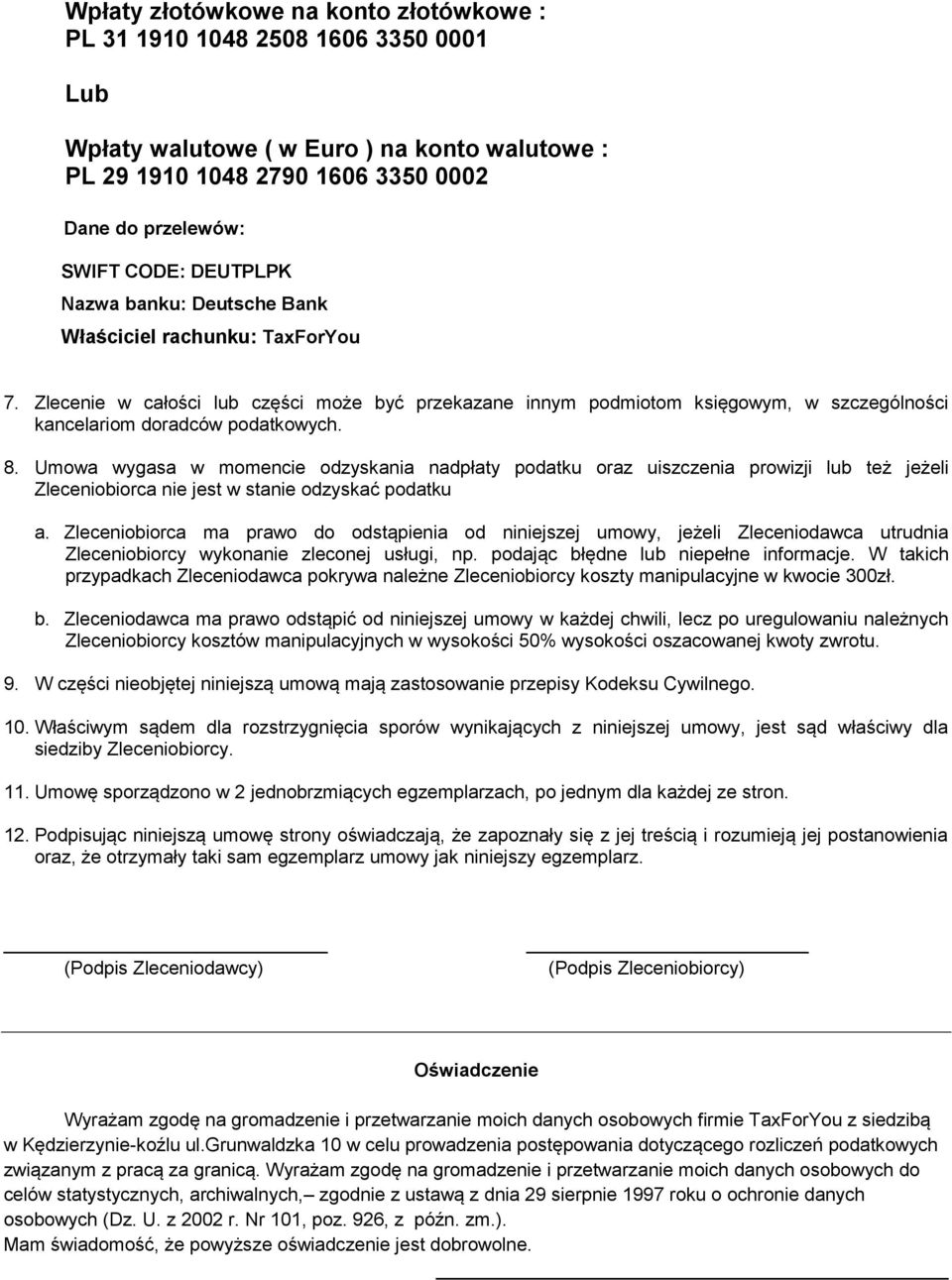 Wpłaty złotówkowe na konto złotówkowe :
PL 31 1910 1048 2508 1606 3350 0001

Lub

Wpłaty walutowe ( w Euro ) na konto walutowe :
PL 29 1910 1048 2790 1606 3350 0002

Dane do przelewów:

SWIFT CODE: DEUTPLPK

Nazwa banku: Deutsche Bank

Właściciel rachunku: TaxForYou

7. Zlecenie w całości lub części może być przekazane innym podmiotom księgowym, w szczególności kancelariom doradców podatkowych.

8. Umowa wygasa w momencie odzyskania nadpłaty podatku oraz uiszczenia prowizji lub też jeżeli Zleceniobiorca nie jest w stanie odzyskać podatku

a. Zleceniobiorca ma prawo do odstąpienia od niniejszej umowy, jeżeli Zleceniodawca utrudnia Zleceniobiorcy wykonanie zleconej usługi, np. podając błędne lub niepełne informacje. W takich przypadkach Zleceniodawca pokrywa należne Zleceniobiorcy koszty manipulacyjne w kwocie 300zł.

b. Zleceniodawca ma prawo odstąpić od niniejszej umowy w każdej chwili, lecz po uregulowaniu należnych Zleceniobiorcy kosztów manipulacyjnych w wysokości 50% wysokości oszacowanej kwoty zwrotu.

9. W części nieobjętej niniejszą umową mają zastosowanie przepisy Kodeksu Cywilnego.

10. Właściwym sądem dla rozstrzygnięcia sporów wynikających z niniejszej umowy, jest sąd właściwy dla siedziby Zleceniobiorcy.

11. Umowę sporządzono w 2 jednobrzmiących egzemplarzach, po jednym dla każdej ze stron.

12. Podpisując niniejszą umowę strony oświadczają, że zapoznały się z jej treścią i rozumieją jej postanowienia oraz, że otrzymały taki sam egzemplarz umowy jak niniejszy egzemplarz.

(Podpis Zleceniodawcy)

(Podpis Zleceniobiorcy)

Oświadczenie

Wyrażam zgodę na gromadzenie i przetwarzanie moich danych osobowych firmie TaxForYou z siedzibą w Kędzierzynie-koźlu ul.Grunwaldzka 10 w celu prowadzenia postępowania dotyczącego rozliczeń podatkowych związanym z pracą za granicą. Wyrażam zgodę na gromadzenie i przetwarzanie moich danych osobowych do celów statystycznych, archiwalnych,– zgodnie z ustawą z dnia 29 sierpnie 1997 roku o ochronie danych osobowych (Dz. U. z 2002 r. Nr 101, poz. 926, z późn. zm.).
Mam świadomość, że powyższe oświadczenie jest dobrowolne.